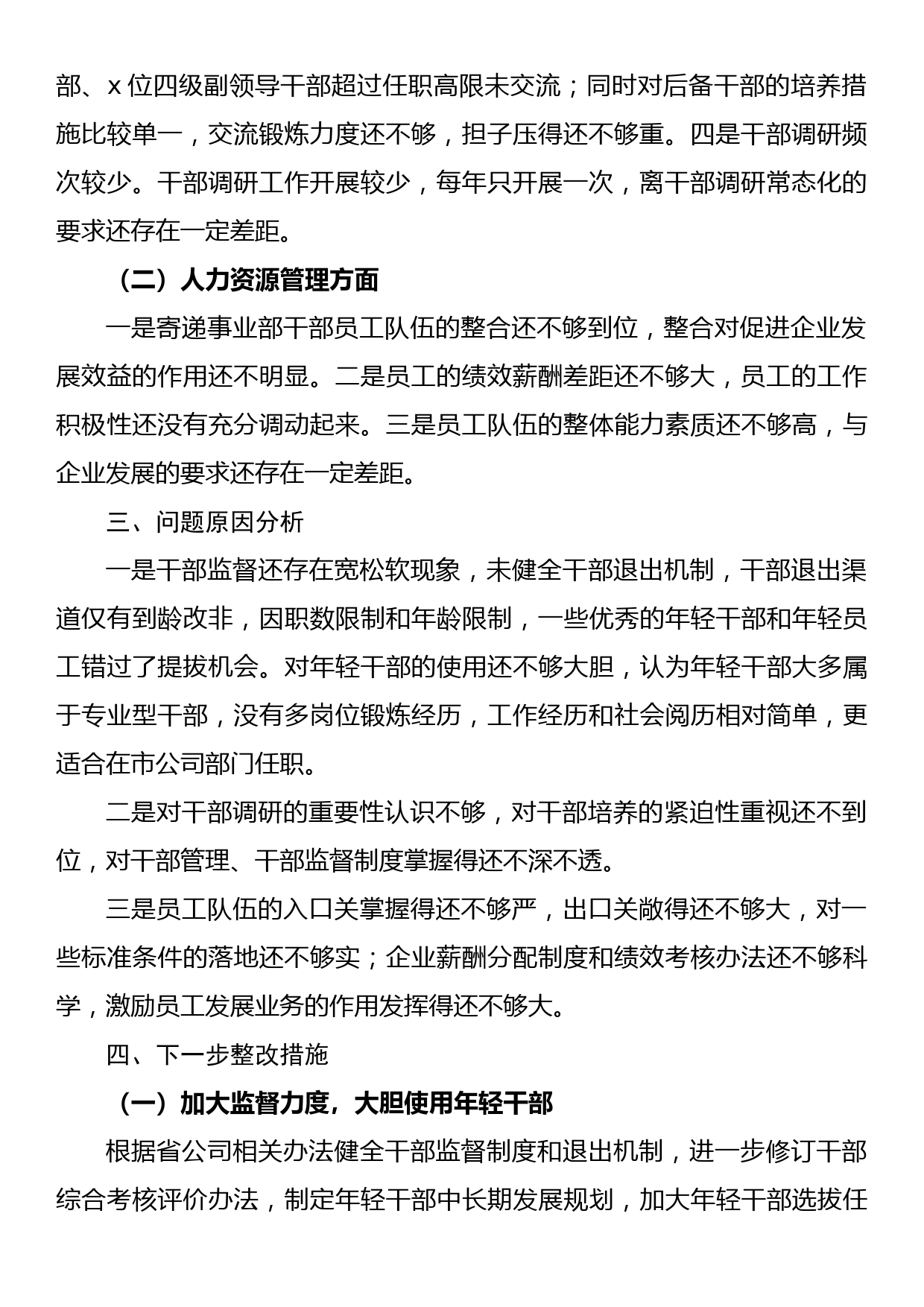 部、x 位四级副领导干部超过任职高限未交流；同时对后备干部的培养措施比较单一，交流锻炼力度还不够，担子压得还不够重。四是干部调研频次较少。干部调研工作开展较少，每年只开展一次，离干部调研常态化的要求还存在一定差距。

（二）人力资源管理方面

一是寄递事业部干部员工队伍的整合还不够到位，整合对促进企业发展效益的作用还不明显。二是员工的绩效薪酬差距还不够大，员工的工作积极性还没有充分调动起来。三是员工队伍的整体能力素质还不够高，与企业发展的要求还存在一定差距。

三、问题原因分析

一是干部监督还存在宽松软现象，未健全干部退出机制，干部退出渠道仅有到龄改非，因职数限制和年龄限制，一些优秀的年轻干部和年轻员工错过了提拔机会。对年轻干部的使用还不够大胆，认为年轻干部大多属于专业型干部，没有多岗位锻炼经历，工作经历和社会阅历相对简单，更适合在市公司部门任职。

二是对干部调研的重要性认识不够，对干部培养的紧迫性重视还不到位，对干部管理、干部监督制度掌握得还不深不透。

三是员工队伍的入口关掌握得还不够严，出口关敞得还不够大，对一些标准条件的落地还不够实；企业薪酬分配制度和绩效考核办法还不够科学，激励员工发展业务的作用发挥得还不够大。

四、下一步整改措施

（一）加大监督力度，大胆使用年轻干部

根据省公司相关办法健全干部监督制度和退出机制，进一步修订干部综合考核评价办法，制定年轻干部中长期发展规划，加大年轻干部选拔任